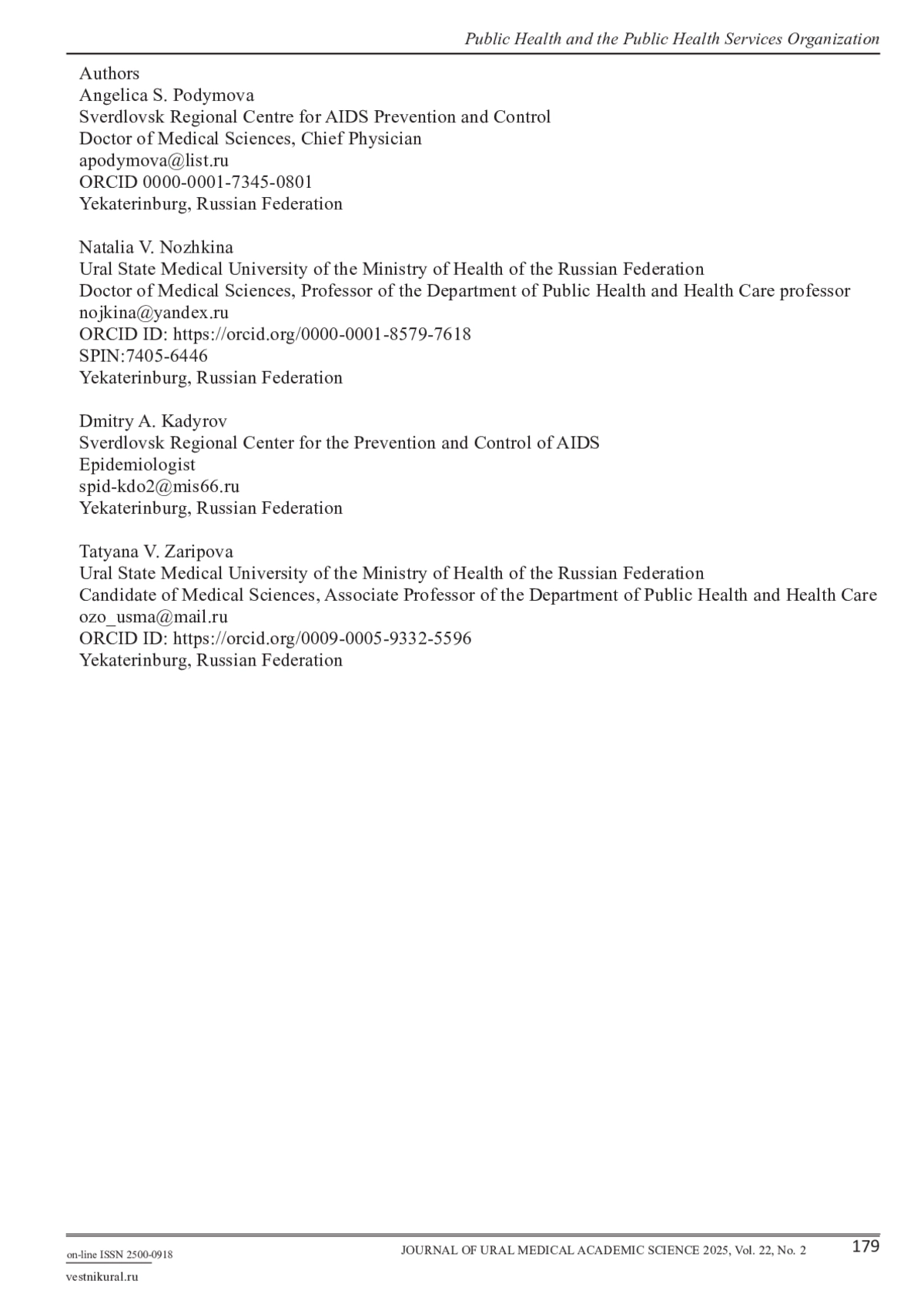 Public Health and the Public Health Services Organization

Authors
Angelica S. Podymova
Sverdlovsk Regional Centre for AIDS Prevention and Control
Doctor of Medical Sciences, Chief Physician
apodymova@list.ru
ORCID 0000-0001-7345-0801
Yekaterinburg, Russian Federation

Natalia V. Nozhkina
Ural State Medical University of the Ministry of Health of the Russian Federation
Doctor of Medical Sciences, Professor of the Department of Public Health and Health Care professor
nojkina@yandex.ru
ORCID ID: https://orcid.org/0000-0001-8579-7618
SPIN:7405-6446
Yekaterinburg, Russian Federation

Dmitry A. Kadyrov
Sverdlovsk Regional Center for the Prevention and Control of AIDS
Epidemiologist
spid-kdo2@mis66.ru
Yekaterinburg, Russian Federation

Tatyana V. Zaripova
Ural State Medical University of the Ministry of Health of the Russian Federation
Candidate of Medical Sciences, Associate Professor of the Department of Public Health and Health Care
ozo_usma@mail.ru
ORCID ID: https://orcid.org/0009-0005-9332-5596
Yekaterinburg, Russian Federation

on-line ISSN 2500-0918
vestnikural.ru

JOURNAL OF URAL MEDICAL ACADEMIC SCIENCE 2025, Vol. 22, No. 2

179